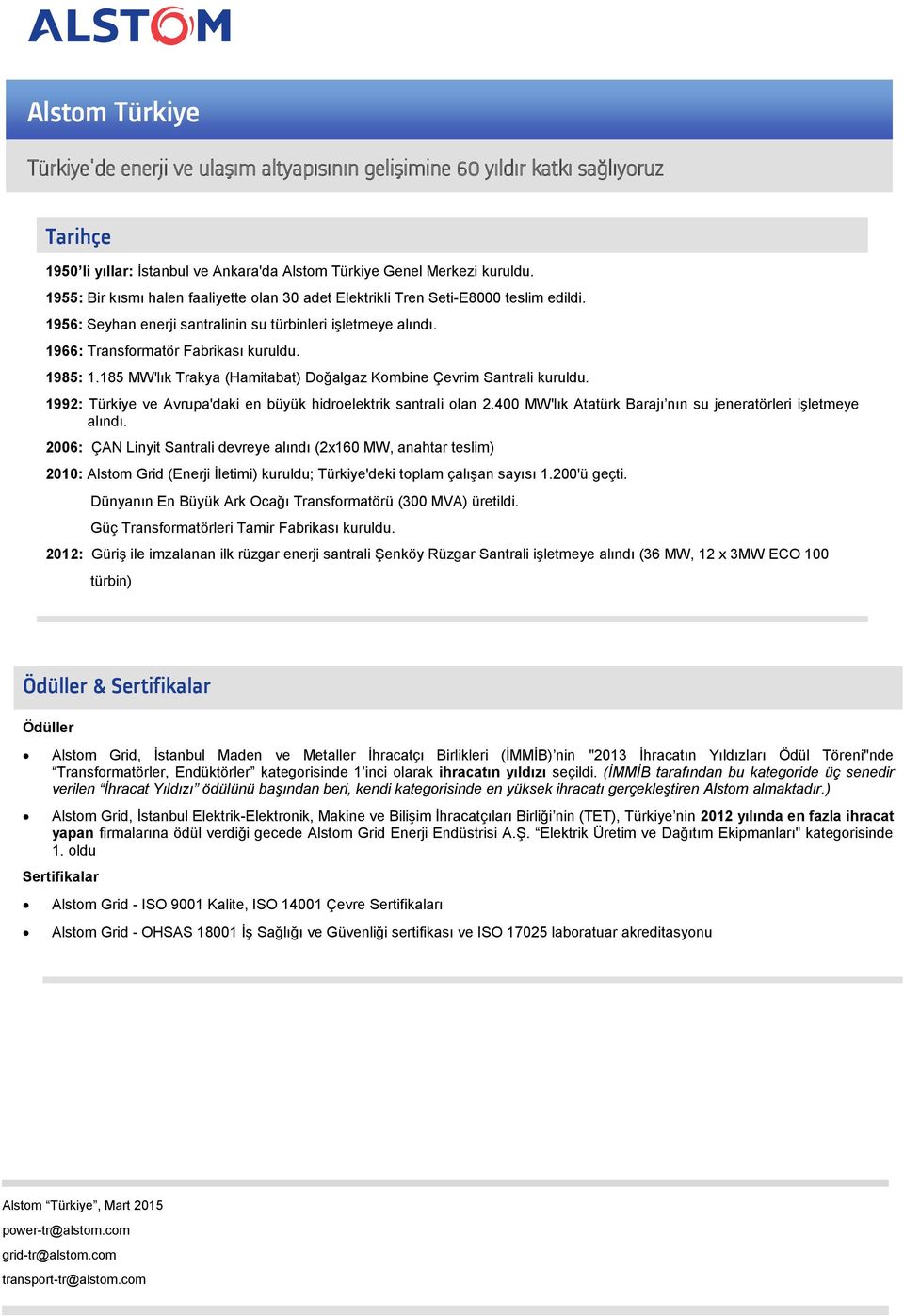 ALSTOM

Alstom Türkiye

Türkiye'de enerji ve ulaşım altyapısının gelişimine 60 yıldır katkı sağlıyoruz

Tarihçe

1950'li yıllar: İstanbul ve Ankara'da Alstom Türkiye Genel Merkezi kuruldu.

1955: Bir kısmı halen faaliyette olan 30 adet Elektrikli Tren Seti-E8000 teslim edildi.

1956: Seyhan enerji santralinin su türbinleri işletmeye alındı.

1966: Transformatör Fabrikası kuruldu.

1985: 1.185 MW'lık Trakya (Hamitabat) Doğalgaz Kombine Çevrim Santrali kuruldu.

1992: Türkiye ve Avrupa'daki en büyük hidroelektrik santrali olan 2.400 MW'lık Atatürk Barajı'nın su jeneratörleri işletmeye alındı.

2006: ÇAN Linyit Santrali devreye alındı (2x160 MW, anahtar teslim)

2010: Alstom Grid (Enerji İletimi) kuruldu; Türkiye'deki toplam çalışan sayısı 1.200'ü geçti.

Dünyanın En Büyük Ark Ocağı Transformatörü (300 MVA) üretildi.

Güç Transformatörleri Tamir Fabrikası kuruldu.

2012: Güriş ile imzalanan ilk rüzgar enerji santrali Şenköy Rüzgar Santrali işletmeye alındı (36 MW, 12 x 3MW ECO 100 türbin)

Ödüller & Sertifikalar

Ödüller

• Alstom Grid, İstanbul Maden ve Metaller İhracatçı Birlikleri (İMMİB)'nin "2013 İhracatın Yıldızları Ödül Töreni"nde "Transformatörler, Endüktörler" kategorisinde 1'inci olarak ihracatın yıldızı seçildi. (İMMİB tarafından bu kategoride üç senedir verilen "İhracat Yıldızı" ödülünü başından beri, kendi kategorisinde en yüksek ihracatı gerçekleştiren Alstom almaktadır.)

• Alstom Grid, İstanbul Elektrik-Elektronik, Makine ve Bilişim İhracatçıları Birliği'nin (TET), Türkiye'nin 2012 yılında en fazla ihracat yapan firmalarına ödül verdiği gecede Alstom Grid Enerji Endüstrisi A.Ş. "Elektrik Üretim ve Dağıtım Ekipmanları" kategorisinde 1. oldu

Sertifikalar

• Alstom Grid - ISO 9001 Kalite, ISO 14001 Çevre Sertifikaları

• Alstom Grid - OHSAS 18001 İş Sağlığı ve Güvenliği sertifikası ve ISO 17025 laboratuar akreditasyonu

Alstom "Türkiye", Mart 2015

power-tr@alstom.com

grid-tr@alstom.com

transport-tr@alstom.com